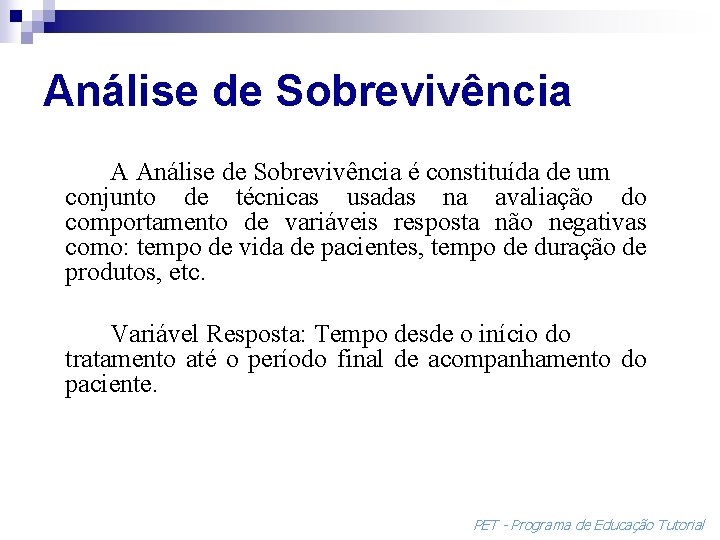 Análise de Sobrevivência

A Análise de Sobrevivência é constituída de um conjunto de técnicas usadas na avaliação do comportamento de variáveis resposta não negativas como: tempo de vida de pacientes, tempo de duração de produtos, etc.

Variável Resposta: Tempo desde o início do tratamento até o período final de acompanhamento do paciente.

PET - Programa de Educação Tutorial